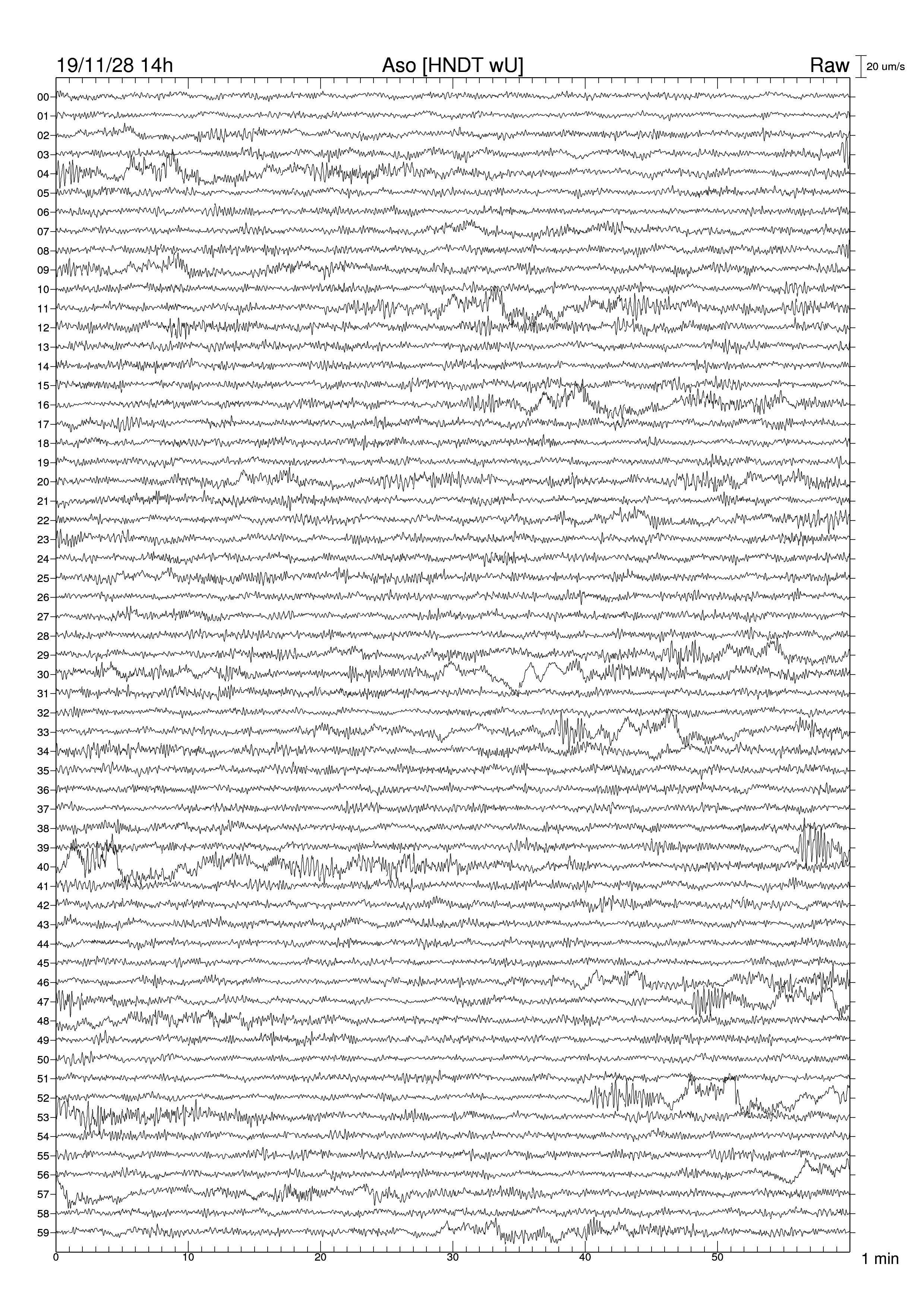 19/11/28 14h
Aso [HNDT wU]
Raw
20 um/s

00
01
02
03
04
05
06
07
08
09
10
11
12
13
14
15
16
17
18
19
20
21
22
23
24
25
26
27
28
29
30
31
32
33
34
35
36
37
38
39
40
41
42
43
44
45
46
47
48
49
50
51
52
53
54
55
56
57
58
59

0
10
20
30
40
50
1 min